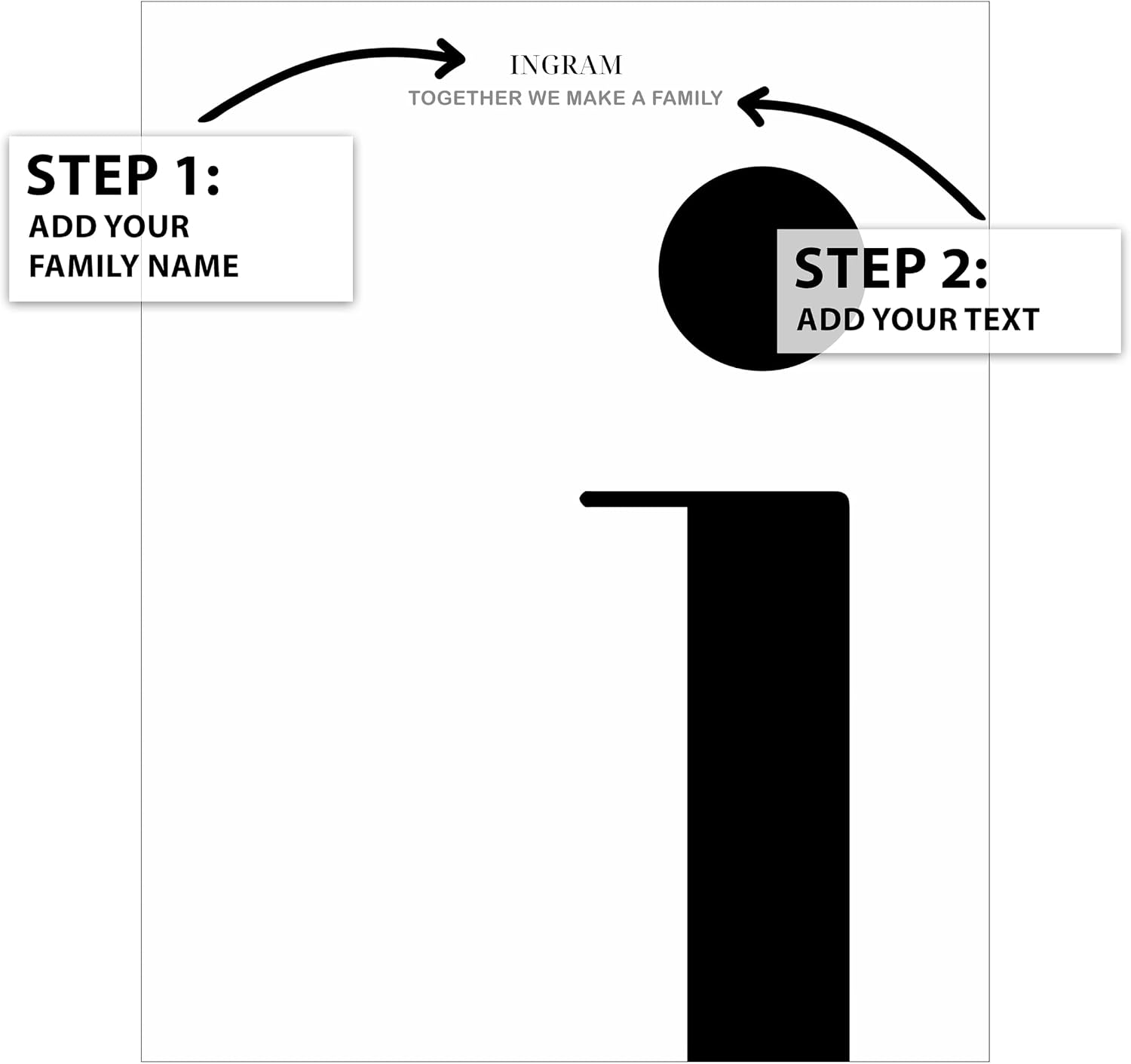 INGRAM
TOGETHER WE MAKE A FAMILY

STEP 1:
ADD YOUR
FAMILY NAME

STEP 2:
ADD YOUR TEXT

i